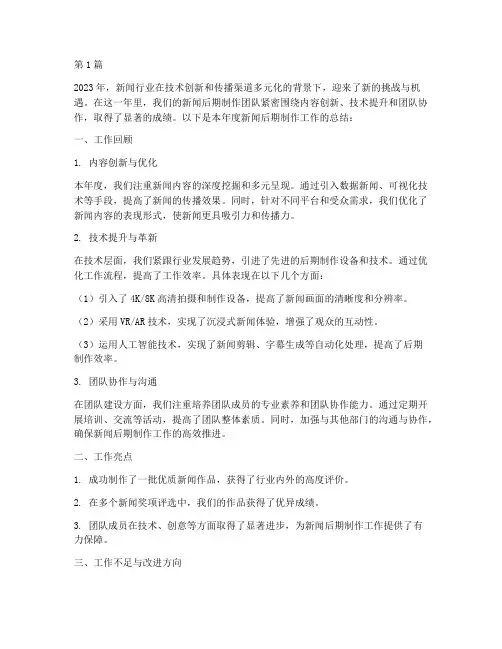 第1篇

2023年，新闻行业在技术创新和传播渠道多元化的背景下，迎来了新的挑战与机遇。在这一年里，我们的新闻后期制作团队紧密围绕内容创新、技术提升和团队协作，取得了显著的成绩。以下是本年度新闻后期制作工作的总结：

一、工作回顾

1. 内容创新与优化

本年度，我们注重新闻内容的深度挖掘和多元呈现。通过引入数据新闻、可视化技术等手段，提高了新闻的传播效果。同时，针对不同平台和受众需求，我们优化了新闻内容的表现形式，使新闻更具吸引力和传播力。

2. 技术提升与革新

在技术层面，我们紧跟行业发展趋势，引进了先进的后期制作设备和技术。通过优化工作流程，提高了工作效率。具体表现在以下几个方面：

（1）引入了4K/8K高清拍摄和制作设备，提高了新闻画面的清晰度和分辨率。

（2）采用VR/AR技术，实现了沉浸式新闻体验，增强了观众的互动性。

（3）运用人工智能技术，实现了新闻剪辑、字幕生成等自动化处理，提高了后期制作效率。

3. 团队协作与沟通

在团队建设方面，我们注重培养团队成员的专业素养和团队协作能力。通过定期开展培训、交流等活动，提高了团队整体素质。同时，加强与其他部门的沟通与协作，确保新闻后期制作工作的高效推进。

二、工作亮点

1. 成功制作了一批优质新闻作品，获得了行业内外的高度评价。

2. 在多个新闻奖项评选中，我们的作品获得了优异成绩。

3. 团队成员在技术、创意等方面取得了显著进步，为新闻后期制作工作提供了有力保障。

三、工作不足与改进方向